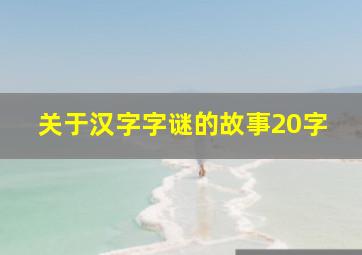 关于汉字字谜的故事20字